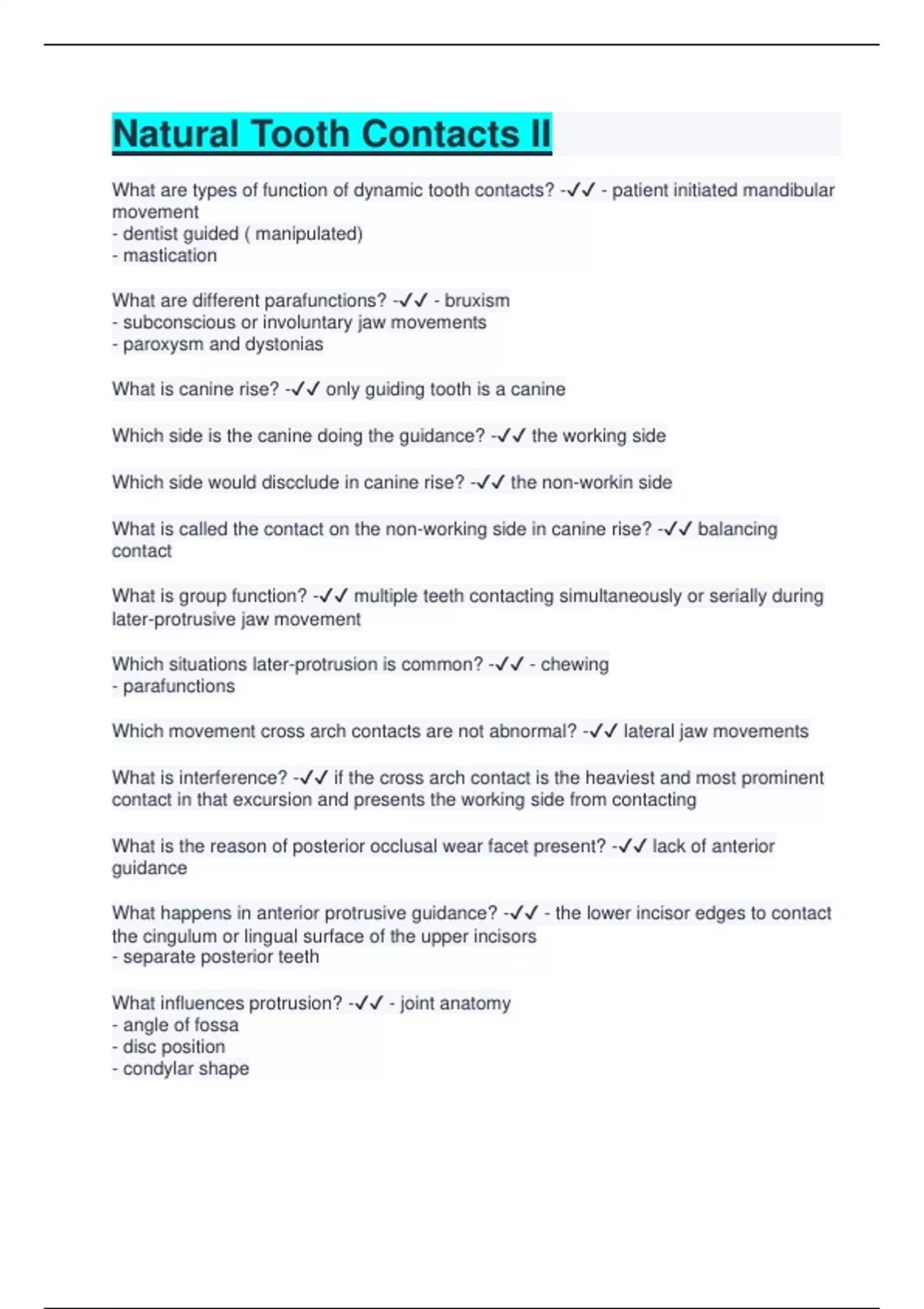 Natural Tooth Contacts II

What are types of function of dynamic tooth contacts? -✓✓ - patient initiated mandibular movement
- dentist guided ( manipulated)
- mastication

What are different parafunctions? -✓✓ - bruxism
- subconscious or involuntary jaw movements
- paroxysm and dystonias

What is canine rise? -✓✓ only guiding tooth is a canine

Which side is the canine doing the guidance? -✓✓ the working side

Which side would discclude in canine rise? -✓✓ the non-workin side

What is called the contact on the non-working side in canine rise? -✓✓ balancing contact

What is group function? -✓✓ multiple teeth contacting simultaneously or serially during later-protrusive jaw movement

Which situations later-protrusion is common? -✓✓ - chewing
- parafunctions

Which movement cross arch contacts are not abnormal? -✓✓ lateral jaw movements

What is interference? -✓✓ if the cross arch contact is the heaviest and most prominent contact in that excursion and presents the working side from contacting

What is the reason of posterior occlusal wear facet present? -✓✓ lack of anterior guidance

What happens in anterior protrusive guidance? -✓✓ - the lower incisor edges to contact the cingulum or lingual surface of the upper incisors
- separate posterior teeth

What influences protrusion? -✓✓ - joint anatomy
- angle of fossa
- disc position
- condylar shape